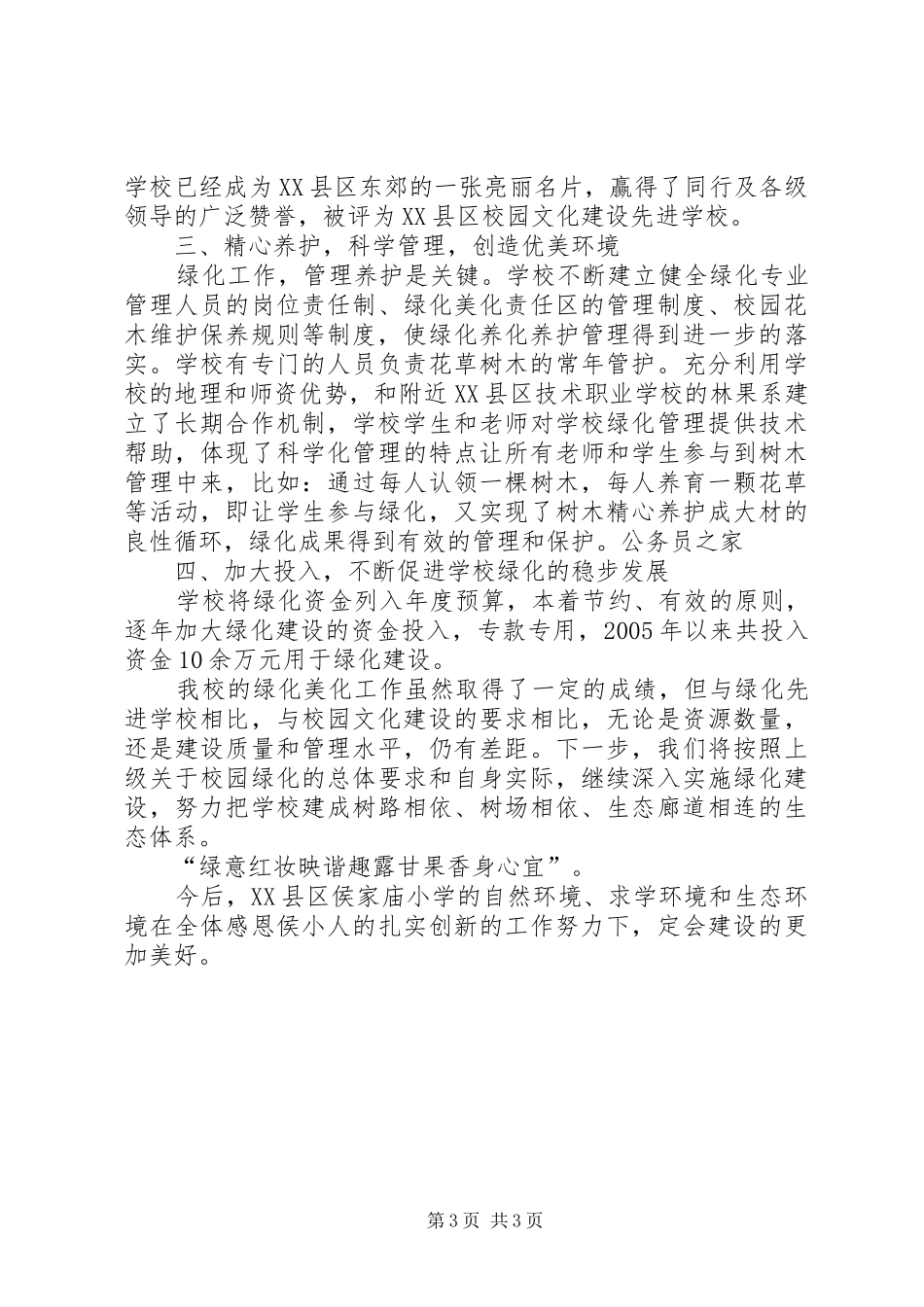 学校已经成为XX县区东郊的一张亮丽名片，赢得了同行及各级领导的广泛赞誉，被评为XX县区校园文化建设先进学校。

三、精心养护，科学管理，创造优美环境

绿化工作，管理养护是关键。学校不断建立健全绿化专业管理人员的岗位责任制、绿化美化责任区的管理制度、校园花木维护保养规则等制度，使绿化养化养护管理得到进一步的落实。学校有专门的人员负责花草树木的常年管护。充分利用学校的地理和师资优势，和附近XX县区技术职业学校的林果系建立了长期合作机制，学校学生和老师对学校绿化管理提供技术帮助，体现了科学化管理的特点让所有老师和学生参与到树木管理中来，比如：通过每人认领一棵树木，每人养育一颗花草等活动，即让学生参与绿化，又实现了树木精心养护成大材的良性循环，绿化成果得到有效的管理和保护。公务员之家

四、加大投入，不断促进学校绿化的稳步发展

学校将绿化资金列入年度预算，本着节约、有效的原则，逐年加大绿化建设的资金投入，专款专用，2005年以来共投入资金10余万元用于绿化建设。

我校的绿化美化工作虽然取得了一定的成绩，但与绿化先进学校相比，与校园文化建设的要求相比，无论是资源数量，还是建设质量和管理水平，仍有差距。下一步，我们将按照上级关于校园绿化的总体要求和自身实际，继续深入实施绿化建设，努力把学校建成树路相依、树场相依、生态廊道相连的生态体系。

“绿意红妆映谐趣露甘果香身心宜”。

今后，XX县区侯家庙小学的自然环境、求学环境和生态环境在全体感恩侯小人的扎实创新的工作努力下，定会建设的更加美好。

第3页 共3页